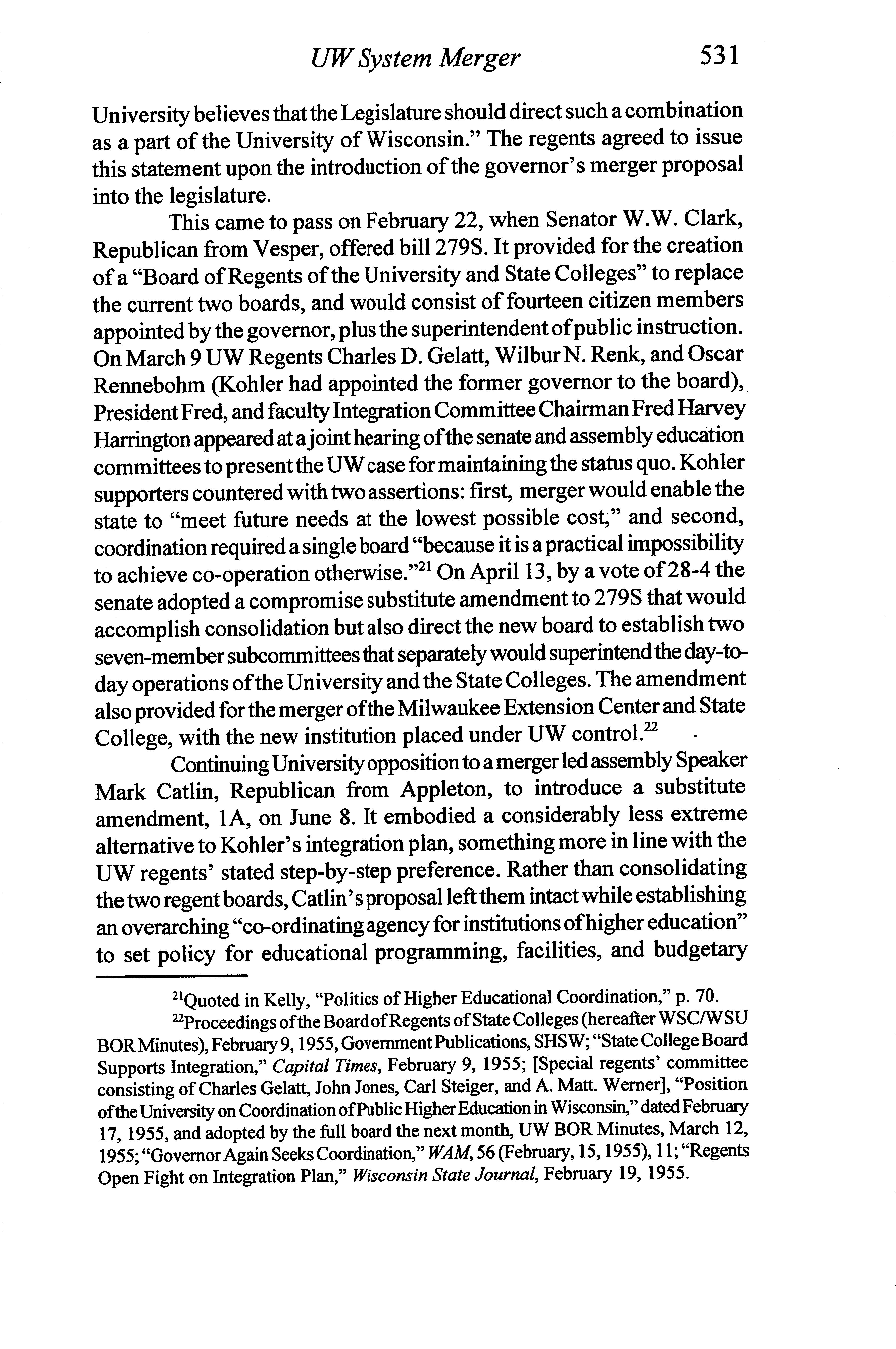 UW System Merger 531

University believes that the Legislature should direct such a combination as a part of the University of Wisconsin." The regents agreed to issue this statement upon the introduction of the governor's merger proposal into the legislature.

This came to pass on February 22, when Senator W.W. Clark, Republican from Vesper, offered bill 279S. It provided for the creation of a "Board of Regents of the University and State Colleges" to replace the current two boards, and would consist of fourteen citizen members appointed by the governor, plus the superintendent of public instruction. On March 9 UW Regents Charles D. Gelatt, Wilbur N. Renk, and Oscar Rennebohm (Kohler had appointed the former governor to the board), President Fred, and faculty Integration Committee Chairman Fred Harvey Harrington appeared at a joint hearing of the senate and assembly education committees to present the UW case for maintaining the status quo. Kohler supporters countered with two assertions: first, merger would enable the state to "meet future needs at the lowest possible cost," and second, coordination required a single board "because it is a practical impossibility to achieve co-operation otherwise."$^{21}$ On April 13, by a vote of 28-4 the senate adopted a compromise substitute amendment to 279S that would accomplish consolidation but also direct the new board to establish two seven-member subcommittees that separately would superintend the day-to-day operations of the University and the State Colleges. The amendment also provided for the merger of the Milwaukee Extension Center and State College, with the new institution placed under UW control.$^{22}$

Continuing University opposition to a merger led assembly Speaker Mark Catlin, Republican from Appleton, to introduce a substitute amendment, 1A, on June 8. It embodied a considerably less extreme alternative to Kohler's integration plan, something more in line with the UW regents' stated step-by-step preference. Rather than consolidating the two regent boards, Catlin's proposal left them intact while establishing an overarching "co-ordinating agency for institutions of higher education" to set policy for educational programming, facilities, and budgetary

$^{21}$Quoted in Kelly, "Politics of Higher Educational Coordination," p. 70.

$^{22}$Proceedings of the Board of Regents of State Colleges (hereafter WSC/WSU BOR Minutes), February 9, 1955, Government Publications, SHSW; "State College Board Supports Integration," Capital Times, February 9, 1955; [Special regents' committee consisting of Charles Gelatt, John Jones, Carl Steiger, and A. Matt. Werner], "Position of the University on Coordination of Public Higher Education in Wisconsin," dated February 17, 1955, and adopted by the full board the next month, UW BOR Minutes, March 12, 1955; "Governor Again Seeks Coordination," WAM, 56 (February, 15, 1955), 11; "Regents Open Fight on Integration Plan," Wisconsin State Journal, February 19, 1955.